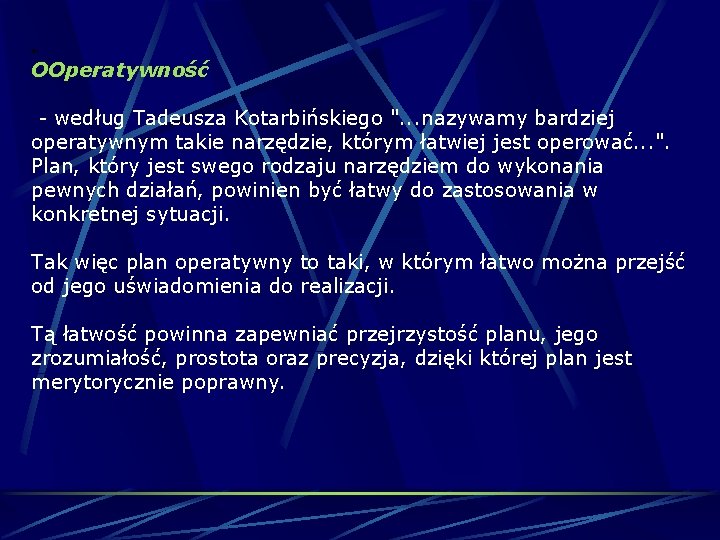 OOperatywność

- według Tadeusza Kotarbińskiego "...nazywamy bardziej operatywnym takie narzędzie, którym łatwiej jest operować...". Plan, który jest swego rodzaju narzędziem do wykonania pewnych działań, powinien być łatwy do zastosowania w konkretnej sytuacji.

Tak więc plan operatywny to taki, w którym łatwo można przejść od jego uświadomienia do realizacji.

Tą łatwość powinna zapewniać przejrzystość planu, jego zrozumiałość, prostota oraz precyzja, dzięki której plan jest merytorycznie poprawny.